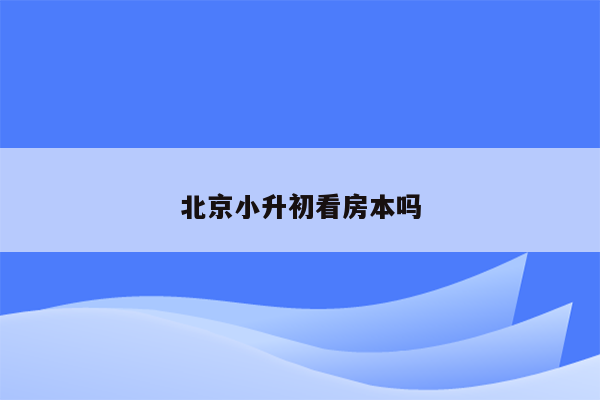 北京小升初看房本吗